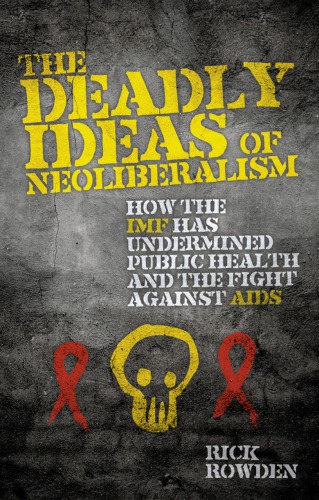 THE DEADLY IDEAS OF NEOLIBERALISM

HOW THE IMF HAS UNDERMINED PUBLIC HEALTH AND THE FIGHT AGAINST AIDS

RICK ROWDEN